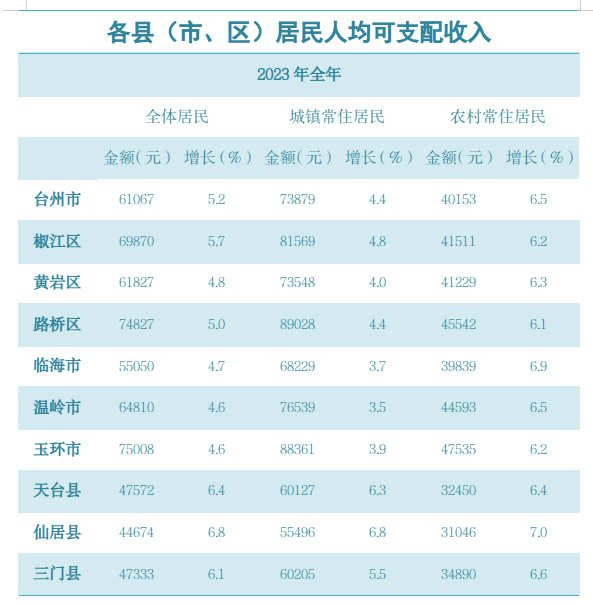 各县（市、区）居民人均可支配收入

2023 年全年

| | 全体居民 | | 城镇常住居民 | | 农村常住居民 | |
|---|---|---|---|---|---|---|
| | 金额（元） | 增长（%） | 金额（元） | 增长（%） | 金额（元） | 增长（%） |
| 台州市 | 61067 | 5.2 | 73879 | 4.4 | 40153 | 6.5 |
| 椒江区 | 69870 | 5.7 | 81569 | 4.8 | 41511 | 6.2 |
| 黄岩区 | 61827 | 4.8 | 73548 | 4.0 | 41229 | 6.3 |
| 路桥区 | 74827 | 5.0 | 89028 | 4.4 | 45542 | 6.1 |
| 临海市 | 55050 | 4.7 | 68229 | 3.7 | 39839 | 6.9 |
| 温岭市 | 64810 | 4.6 | 76539 | 3.5 | 44593 | 6.5 |
| 玉环市 | 75008 | 4.6 | 88361 | 3.9 | 47535 | 6.2 |
| 天台县 | 47572 | 6.4 | 60127 | 6.3 | 32450 | 6.4 |
| 仙居县 | 44674 | 6.8 | 55496 | 6.8 | 31046 | 7.0 |
| 三门县 | 47333 | 6.1 | 60205 | 5.5 | 34890 | 6.6 |